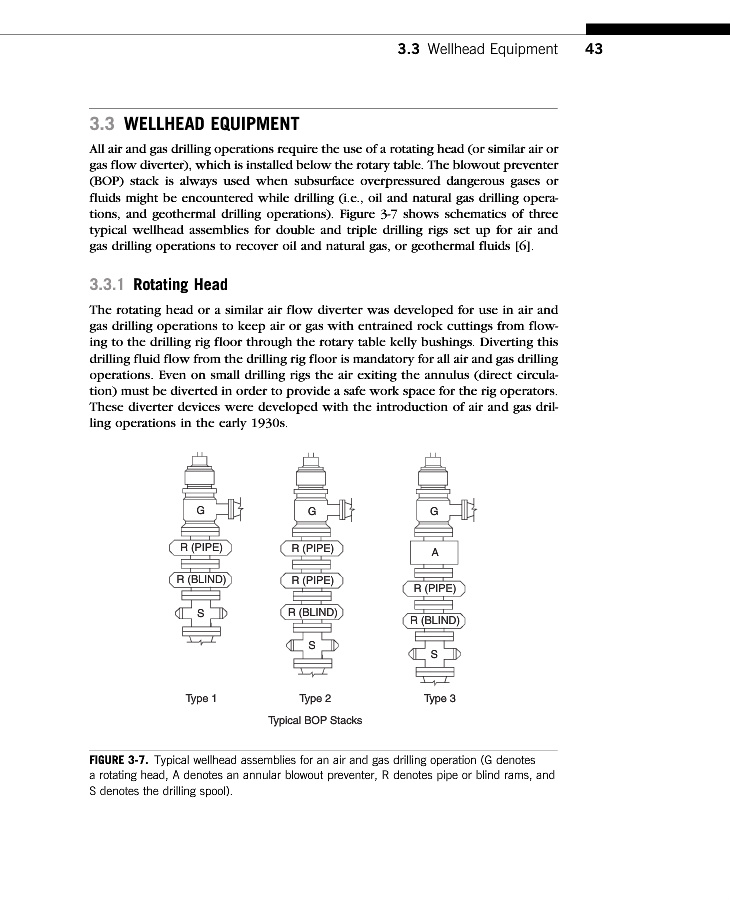 3.3 Wellhead Equipment 43

3.3 WELLHEAD EQUIPMENT

All air and gas drilling operations require the use of a rotating head (or similar air or gas flow diverter), which is installed below the rotary table. The blowout preventer (BOP) stack is always used when subsurface overpressured dangerous gases or fluids might be encountered while drilling (i.e., oil and natural gas drilling operations, and geothermal drilling operations). Figure 3-7 shows schematics of three typical wellhead assemblies for double and triple drilling rigs set up for air and gas drilling operations to recover oil and natural gas, or geothermal fluids [6].

3.3.1 Rotating Head

The rotating head or a similar air flow diverter was developed for use in air and gas drilling operations to keep air or gas with entrained rock cuttings from flowing to the drilling rig floor through the rotary table kelly bushings. Diverting this drilling fluid flow from the drilling rig floor is mandatory for all air and gas drilling operations. Even on small drilling rigs the air exiting the annulus (direct circulation) must be diverted in order to provide a safe work space for the rig operators. These diverter devices were developed with the introduction of air and gas drilling operations in the early 1930s.

G
R (PIPE)
R (BLIND)
S
Type 1

G
R (PIPE)
R (PIPE)
R (BLIND)
S
Type 2

G
A
R (PIPE)
R (BLIND)
S
Type 3

Typical BOP Stacks

FIGURE 3-7. Typical wellhead assemblies for an air and gas drilling operation (G denotes a rotating head, A denotes an annular blowout preventer, R denotes pipe or blind rams, and S denotes the drilling spool).